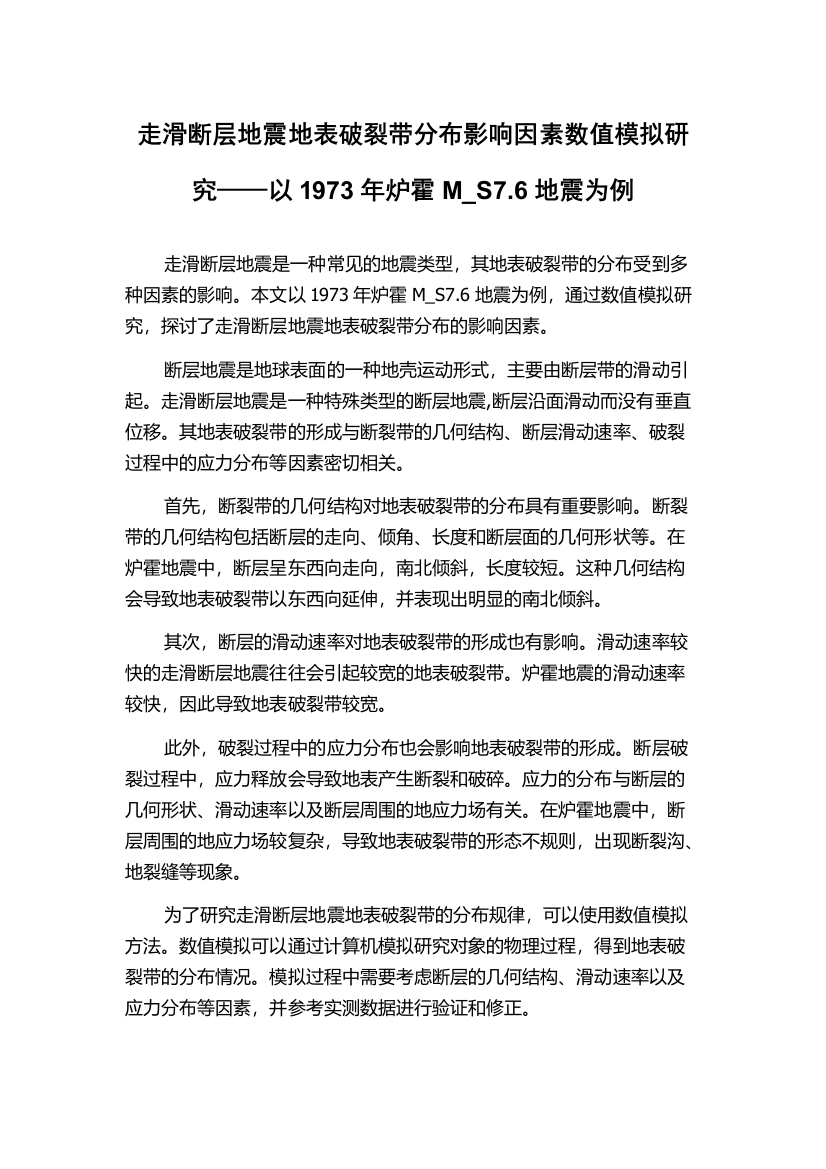 走滑断层地震地表破裂带分布影响因素数值模拟研究——以 1973 年炉霍 M_S7.6 地震为例

走滑断层地震是一种常见的地震类型，其地表破裂带的分布受到多种因素的影响。本文以 1973 年炉霍 M_S7.6 地震为例，通过数值模拟研究，探讨了走滑断层地震地表破裂带分布的影响因素。

断层地震是地球表面的一种地壳运动形式，主要由断层带的滑动引起。走滑断层地震是一种特殊类型的断层地震,断层沿面滑动而没有垂直位移。其地表破裂带的形成与断裂带的几何结构、断层滑动速率、破裂过程中的应力分布等因素密切相关。

首先，断裂带的几何结构对地表破裂带的分布具有重要影响。断裂带的几何结构包括断层的走向、倾角、长度和断层面的几何形状等。在炉霍地震中，断层呈东西向走向，南北倾斜，长度较短。这种几何结构会导致地表破裂带以东西向延伸，并表现出明显的南北倾斜。

其次，断层的滑动速率对地表破裂带的形成也有影响。滑动速率较快的走滑断层地震往往会引起较宽的地表破裂带。炉霍地震的滑动速率较快，因此导致地表破裂带较宽。

此外，破裂过程中的应力分布也会影响地表破裂带的形成。断层破裂过程中，应力释放会导致地表产生断裂和破碎。应力的分布与断层的几何形状、滑动速率以及断层周围的地应力场有关。在炉霍地震中，断层周围的地应力场较复杂，导致地表破裂带的形态不规则，出现断裂沟、地裂缝等现象。

为了研究走滑断层地震地表破裂带的分布规律，可以使用数值模拟方法。数值模拟可以通过计算机模拟研究对象的物理过程，得到地表破裂带的分布情况。模拟过程中需要考虑断层的几何结构、滑动速率以及应力分布等因素，并参考实测数据进行验证和修正。